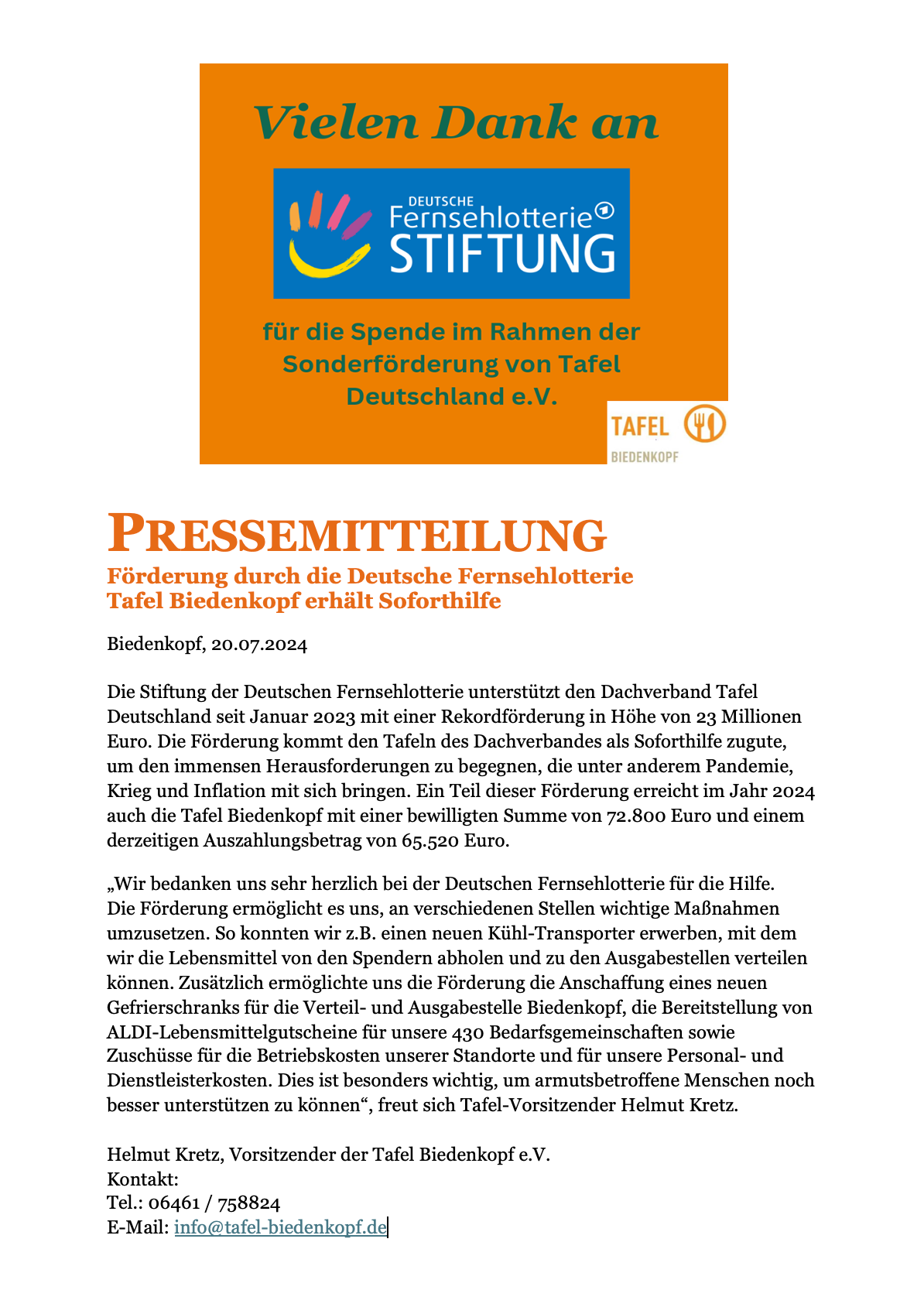 Vielen Dank an

DEUTSCHE
Fernsehlotterie
STIFTUNG

für die Spende im Rahmen der Sonderförderung von Tafel Deutschland e.V.

TAFEL
BIEDENKOPF

PRESSEMITTEILUNG
Förderung durch die Deutsche Fernsehlotterie
Tafel Biedenkopf erhält Soforthilfe

Biedenkopf, 20.07.2024

Die Stiftung der Deutschen Fernsehlotterie unterstützt den Dachverband Tafel Deutschland seit Januar 2023 mit einer Rekordförderung in Höhe von 23 Millionen Euro. Die Förderung kommt den Tafeln des Dachverbandes als Soforthilfe zugute, um den immensen Herausforderungen zu begegnen, die unter anderem Pandemie, Krieg und Inflation mit sich bringen. Ein Teil dieser Förderung erreicht im Jahr 2024 auch die Tafel Biedenkopf mit einer bewilligten Summe von 72.800 Euro und einem derzeitigen Auszahlungsbetrag von 65.520 Euro.

„Wir bedanken uns sehr herzlich bei der Deutschen Fernsehlotterie für die Hilfe. Die Förderung ermöglicht es uns, an verschiedenen Stellen wichtige Maßnahmen umzusetzen. So konnten wir z.B. einen neuen Kühl-Transporter erwerben, mit dem wir die Lebensmittel von den Spendern abholen und zu den Ausgabestellen verteilen können. Zusätzlich ermöglichte uns die Förderung die Anschaffung eines neuen Gefrierschranks für die Verteil- und Ausgabestelle Biedenkopf, die Bereitstellung von ALDI-Lebensmittelgutscheine für unsere 430 Bedarfsgemeinschaften sowie Zuschüsse für die Betriebskosten unserer Standorte und für unsere Personal- und Dienstleisterkosten. Dies ist besonders wichtig, um armutsbetroffene Menschen noch besser unterstützen zu können“, freut sich Tafel-Vorsitzender Helmut Kretz.

Helmut Kretz, Vorsitzender der Tafel Biedenkopf e.V.
Kontakt:
Tel.: 06461 / 758824
E-Mail: info@tafel-biedenkopf.de